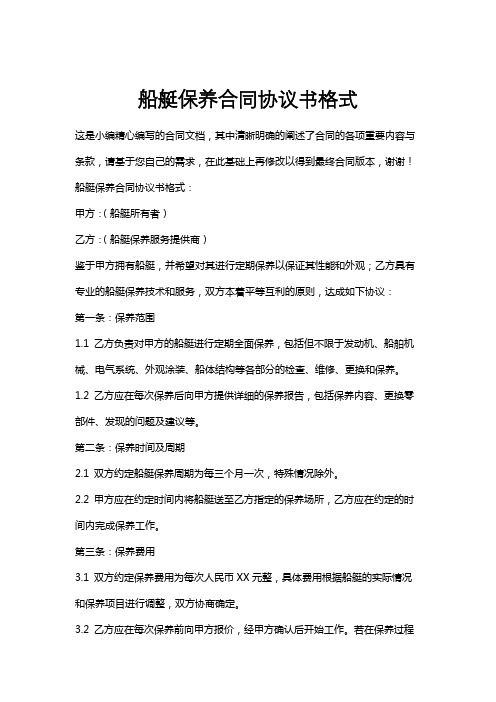 船艇保养合同协议书格式

这是小编精心编写的合同文档，其中清晰明确的阐述了合同的各项重要内容与条款，请基于您自己的需求，在此基础上再修改以得到最终合同版本，谢谢！

船艇保养合同协议书格式：

甲方：(船艇所有者)

乙方：(船艇保养服务提供商)

鉴于甲方拥有船艇，并希望对其进行定期保养以保证其性能和外观；乙方具有专业的船艇保养技术和服务，双方本着平等互利的原则，达成如下协议：

第一条：保养范围

1.1 乙方负责对甲方的船艇进行定期全面保养，包括但不限于发动机、船舶机械、电气系统、外观涂装、船体结构等各部分的检查、维修、更换和保养。

1.2 乙方应在每次保养后向甲方提供详细的保养报告，包括保养内容、更换零部件、发现的问题及建议等。

第二条：保养时间及周期

2.1 双方约定船艇保养周期为每三个月一次，特殊情况除外。

2.2 甲方应在约定时间内将船艇送至乙方指定的保养场所，乙方应在约定的时间内完成保养工作。

第三条：保养费用

3.1 双方约定保养费用为每次人民币 XX 元整，具体费用根据船艇的实际情况和保养项目进行调整，双方协商确定。

3.2 乙方应在每次保养前向甲方报价，经甲方确认后开始工作。若在保养过程